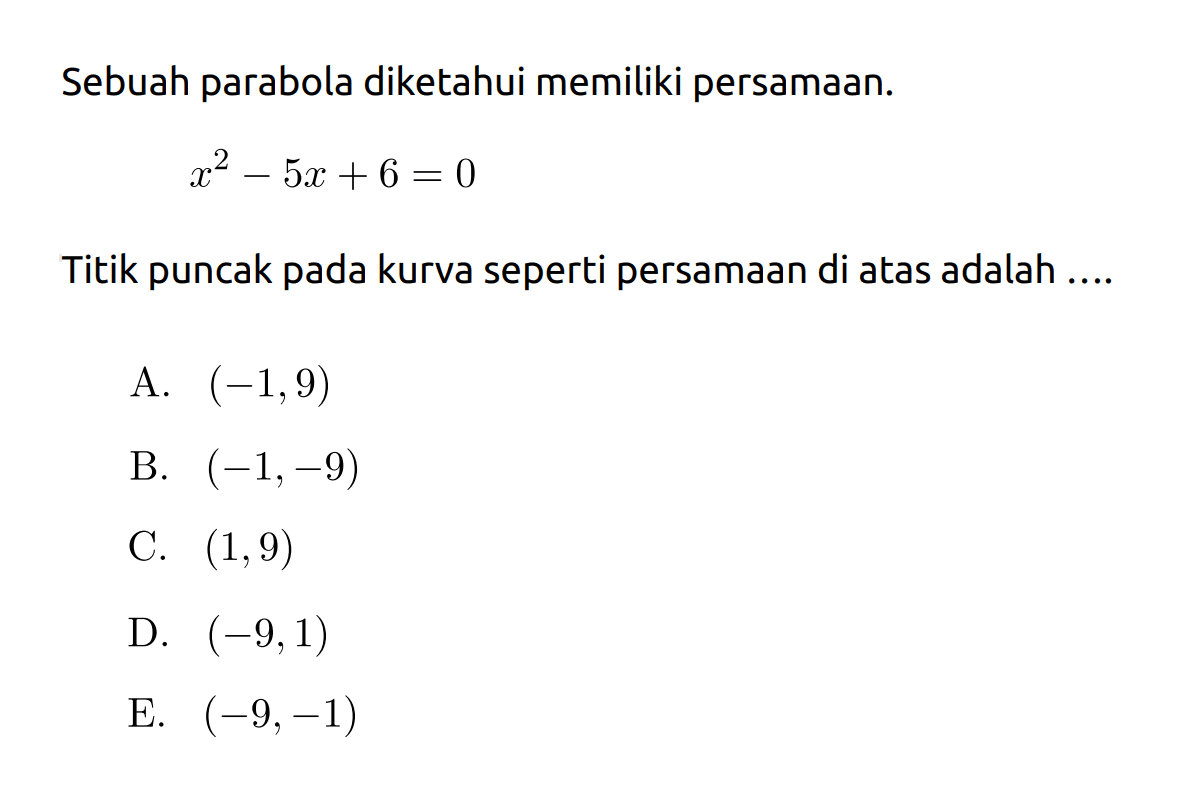 Sebuah parabola diketahui memiliki persamaan.

$x^2 - 5x + 6 = 0$

Titik puncak pada kurva seperti persamaan di atas adalah ....

A. $(-1, 9)$

B. $(-1, -9)$

C. $(1, 9)$

D. $(-9, 1)$

E. $(-9, -1)$